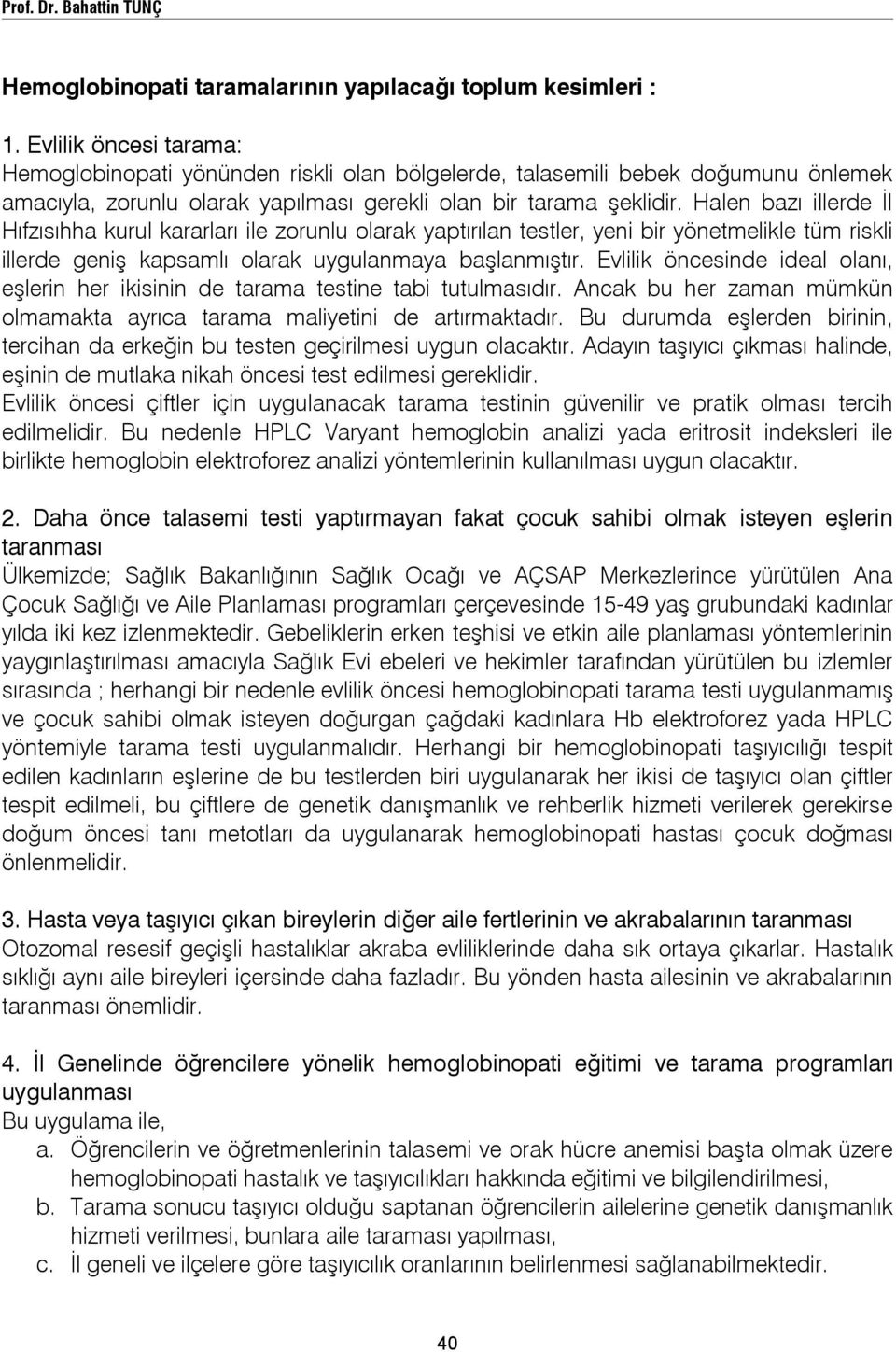 Prof. Dr. Bahattin TUNÇ

Hemoglobinopati taramalarının yapılacağı toplum kesimleri :

1. Evlilik öncesi tarama:
Hemoglobinopati yönünden riskli olan bölgelerde, talasemili bebek doğumunu önlemek amacıyla, zorunlu olarak yapılması gerekli olan bir tarama şeklidir. Halen bazı illerde İl Hıfzısıhha kurul kararları ile zorunlu olarak yaptırılan testler, yeni bir yönetmelikle tüm riskli illerde geniş kapsamlı olarak uygulanmaya başlanmıştır. Evlilik öncesinde ideal olanı, eşlerin her ikisinin de tarama testine tabi tutulmasıdır. Ancak bu her zaman mümkün olmamakta ayrıca tarama maliyetini de artırmaktadır. Bu durumda eşlerden birinin, tercihan da erkeğin bu testen geçirilmesi uygun olacaktır. Adayın taşıyıcı çıkması halinde, eşinin de mutlaka nikah öncesi test edilmesi gereklidir.
Evlilik öncesi çiftler için uygulanacak tarama testinin güvenilir ve pratik olması tercih edilmelidir. Bu nedenle HPLC Varyant hemoglobin analizi yada eritrosit indeksleri ile birlikte hemoglobin elektroforez analizi yöntemlerinin kullanılması uygun olacaktır.

2. Daha önce talasemi testi yaptırmayan fakat çocuk sahibi olmak isteyen eşlerin taranması
Ülkemizde; Sağlık Bakanlığının Sağlık Ocağı ve AÇSAP Merkezlerince yürütülen Ana Çocuk Sağlığı ve Aile Planlaması programları çerçevesinde 15-49 yaş grubundaki kadınlar yılda iki kez izlenmektedir. Gebeliklerin erken teşhisi ve etkin aile planlaması yöntemlerinin yaygınlaştırılması amacıyla Sağlık Evi ebeleri ve hekimler tarafından yürütülen bu izlemler sırasında ; herhangi bir nedenle evlilik öncesi hemoglobinopati tarama testi uygulanmamış ve çocuk sahibi olmak isteyen doğurgan çağdaki kadınlara Hb elektroforez yada HPLC yöntemiyle tarama testi uygulanmalıdır. Herhangi bir hemoglobinopati taşıyıcılığı tespit edilen kadınların eşlerine de bu testlerden biri uygulanarak her ikisi de taşıyıcı olan çiftler tespit edilmeli, bu çiftlere de genetik danışmanlık ve rehberlik hizmeti verilerek gerekirse doğum öncesi tanı metotları da uygulanarak hemoglobinopati hastası çocuk doğması önlenmelidir.

3. Hasta veya taşıyıcı çıkan bireylerin diğer aile fertlerinin ve akrabalarının taranması
Otozomal resesif geçişli hastalıklar akraba evliliklerinde daha sık ortaya çıkarlar. Hastalık sıklığı aynı aile bireyleri içersinde daha fazladır. Bu yönden hasta ailesinin ve akrabalarının taranması önemlidir.

4. İl Genelinde öğrencilere yönelik hemoglobinopati eğitimi ve tarama programları uygulanması
Bu uygulama ile,
a. Öğrencilerin ve öğretmenlerinin talasemi ve orak hücre anemisi başta olmak üzere hemoglobinopati hastalık ve taşıyıcılıkları hakkında eğitimi ve bilgilendirilmesi,
b. Tarama sonucu taşıyıcı olduğu saptanan öğrencilerin ailelerine genetik danışmanlık hizmeti verilmesi, bunlara aile taraması yapılması,
c. İl geneli ve ilçelere göre taşıyıcılık oranlarının belirlenmesi sağlanabilmektedir.

40